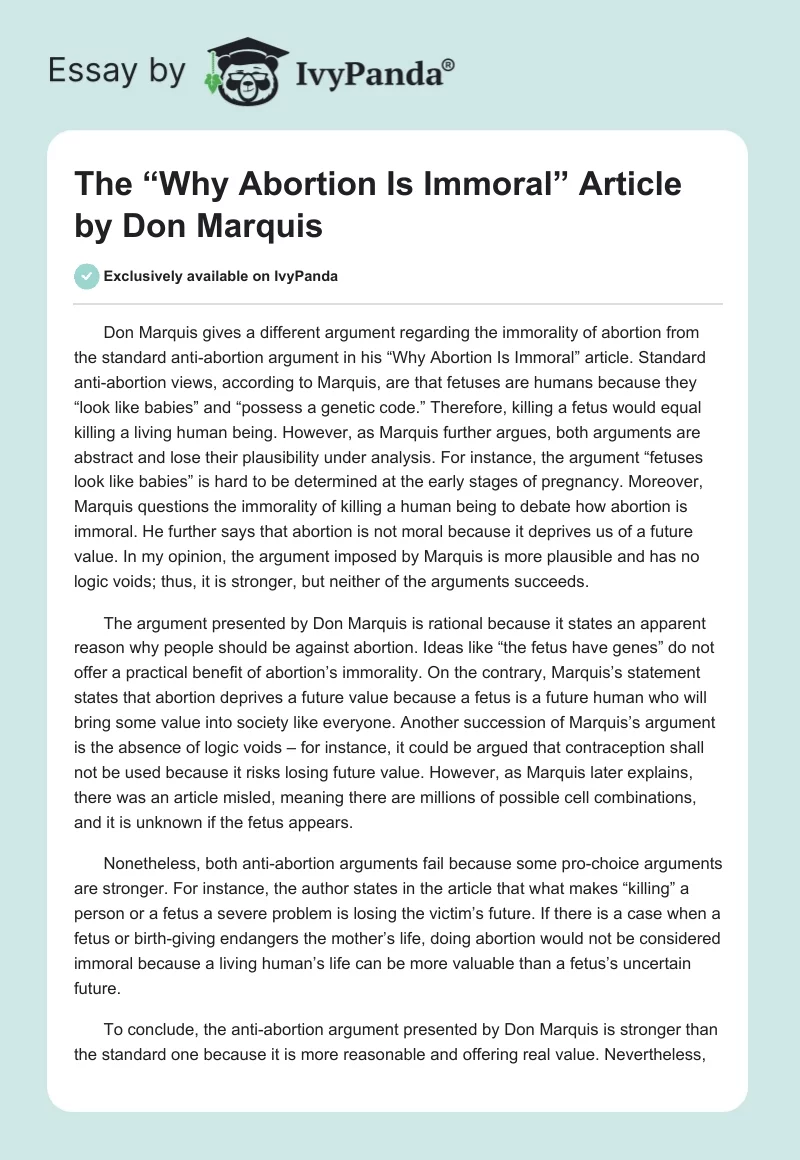 Essay by IvyPanda®

The “Why Abortion Is Immoral” Article by Don Marquis

Exclusively available on IvyPanda

Don Marquis gives a different argument regarding the immorality of abortion from the standard anti-abortion argument in his “Why Abortion Is Immoral” article. Standard anti-abortion views, according to Marquis, are that fetuses are humans because they “look like babies” and “possess a genetic code.” Therefore, killing a fetus would equal killing a living human being. However, as Marquis further argues, both arguments are abstract and lose their plausibility under analysis. For instance, the argument “fetuses look like babies” is hard to be determined at the early stages of pregnancy. Moreover, Marquis questions the immorality of killing a human being to debate how abortion is immoral. He further says that abortion is not moral because it deprives us of a future value. In my opinion, the argument imposed by Marquis is more plausible and has no logic voids; thus, it is stronger, but neither of the arguments succeeds.

The argument presented by Don Marquis is rational because it states an apparent reason why people should be against abortion. Ideas like “the fetus have genes” do not offer a practical benefit of abortion’s immorality. On the contrary, Marquis’s statement states that abortion deprives a future value because a fetus is a future human who will bring some value into society like everyone. Another succession of Marquis’s argument is the absence of logic voids – for instance, it could be argued that contraception shall not be used because it risks losing future value. However, as Marquis later explains, there was an article misled, meaning there are millions of possible cell combinations, and it is unknown if the fetus appears.

Nonetheless, both anti-abortion arguments fail because some pro-choice arguments are stronger. For instance, the author states in the article that what makes “killing” a person or a fetus a severe problem is losing the victim’s future. If there is a case when a fetus or birth-giving endangers the mother’s life, doing abortion would not be considered immoral because a living human’s life can be more valuable than a fetus’s uncertain future.

To conclude, the anti-abortion argument presented by Don Marquis is stronger than the standard one because it is more reasonable and offering real value. Nevertheless,